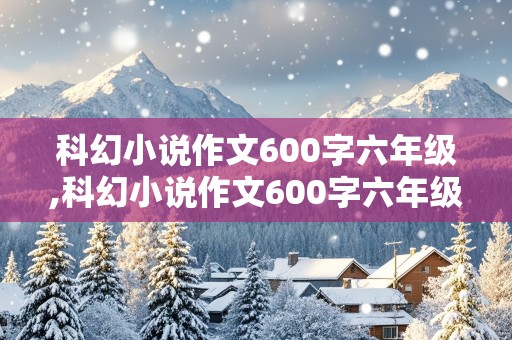 科幻小说作文600字六年级,科幻小说作文600字六年级